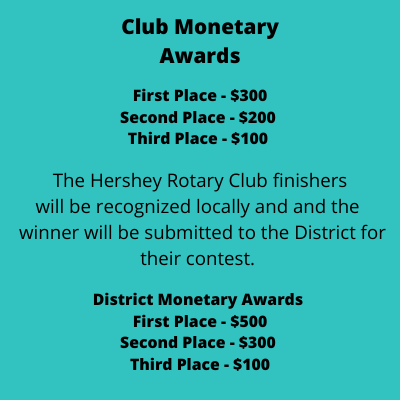 Club Monetary Awards

First Place - $300
Second Place - $200
Third Place - $100

The Hershey Rotary Club finishers will be recognized locally and and the winner will be submitted to the District for their contest.

District Monetary Awards
First Place - $500
Second Place - $300
Third Place - $100